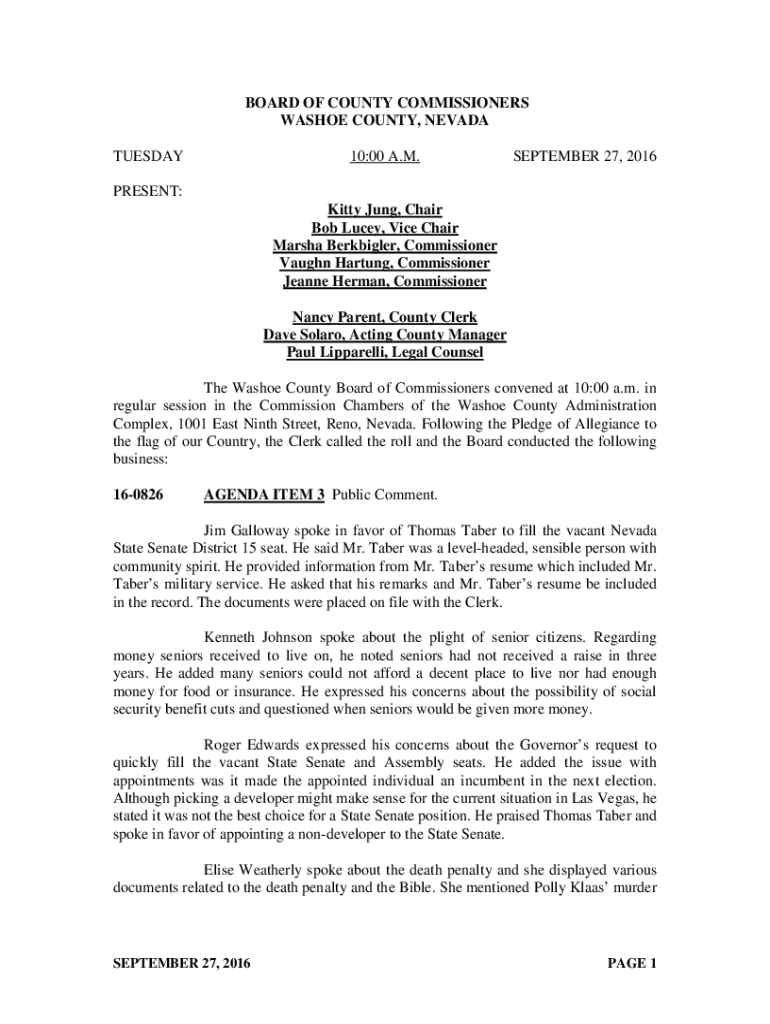 BOARD OF COUNTY COMMISSIONERS
WASHOE COUNTY, NEVADA

TUESDAY 10:00 A.M. SEPTEMBER 27, 2016

PRESENT:

Kitty Jung, Chair
Bob Lucey, Vice Chair
Marsha Berkbigler, Commissioner
Vaughn Hartung, Commissioner
Jeanne Herman, Commissioner

Nancy Parent, County Clerk
Dave Solaro, Acting County Manager
Paul Lipparelli, Legal Counsel

The Washoe County Board of Commissioners convened at 10:00 a.m. in regular session in the Commission Chambers of the Washoe County Administration Complex, 1001 East Ninth Street, Reno, Nevada. Following the Pledge of Allegiance to the flag of our Country, the Clerk called the roll and the Board conducted the following business:

16-0826 AGENDA ITEM 3 Public Comment.

Jim Galloway spoke in favor of Thomas Taber to fill the vacant Nevada State Senate District 15 seat. He said Mr. Taber was a level-headed, sensible person with community spirit. He provided information from Mr. Taber's resume which included Mr. Taber's military service. He asked that his remarks and Mr. Taber's resume be included in the record. The documents were placed on file with the Clerk.

Kenneth Johnson spoke about the plight of senior citizens. Regarding money seniors received to live on, he noted seniors had not received a raise in three years. He added many seniors could not afford a decent place to live nor had enough money for food or insurance. He expressed his concerns about the possibility of social security benefit cuts and questioned when seniors would be given more money.

Roger Edwards expressed his concerns about the Governor's request to quickly fill the vacant State Senate and Assembly seats. He added the issue with appointments was it made the appointed individual an incumbent in the next election. Although picking a developer might make sense for the current situation in Las Vegas, he stated it was not the best choice for a State Senate position. He praised Thomas Taber and spoke in favor of appointing a non-developer to the State Senate.

Elise Weatherly spoke about the death penalty and she displayed various documents related to the death penalty and the Bible. She mentioned Polly Klaas' murder

SEPTEMBER 27, 2016 PAGE 1